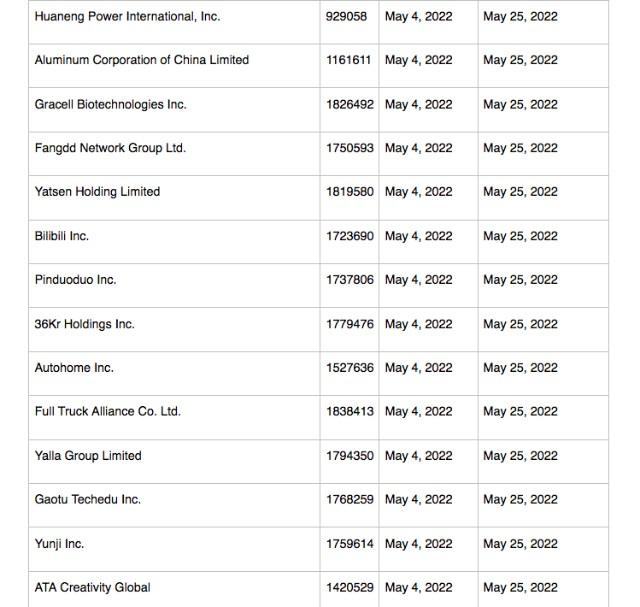 | | | | |
|---|---|---|---|
| Huaneng Power International, Inc. | 929058 | May 4, 2022 | May 25, 2022 |
| Aluminum Corporation of China Limited | 1161611 | May 4, 2022 | May 25, 2022 |
| Gracell Biotechnologies Inc. | 1826492 | May 4, 2022 | May 25, 2022 |
| Fangdd Network Group Ltd. | 1750593 | May 4, 2022 | May 25, 2022 |
| Yatsen Holding Limited | 1819580 | May 4, 2022 | May 25, 2022 |
| Bilibili Inc. | 1723690 | May 4, 2022 | May 25, 2022 |
| Pinduoduo Inc. | 1737806 | May 4, 2022 | May 25, 2022 |
| 36Kr Holdings Inc. | 1779476 | May 4, 2022 | May 25, 2022 |
| Autohome Inc. | 1527636 | May 4, 2022 | May 25, 2022 |
| Full Truck Alliance Co. Ltd. | 1838413 | May 4, 2022 | May 25, 2022 |
| Yalla Group Limited | 1794350 | May 4, 2022 | May 25, 2022 |
| Gaotu Techedu Inc. | 1768259 | May 4, 2022 | May 25, 2022 |
| Yunji Inc. | 1759614 | May 4, 2022 | May 25, 2022 |
| ATA Creativity Global | 1420529 | May 4, 2022 | May 25, 2022 |